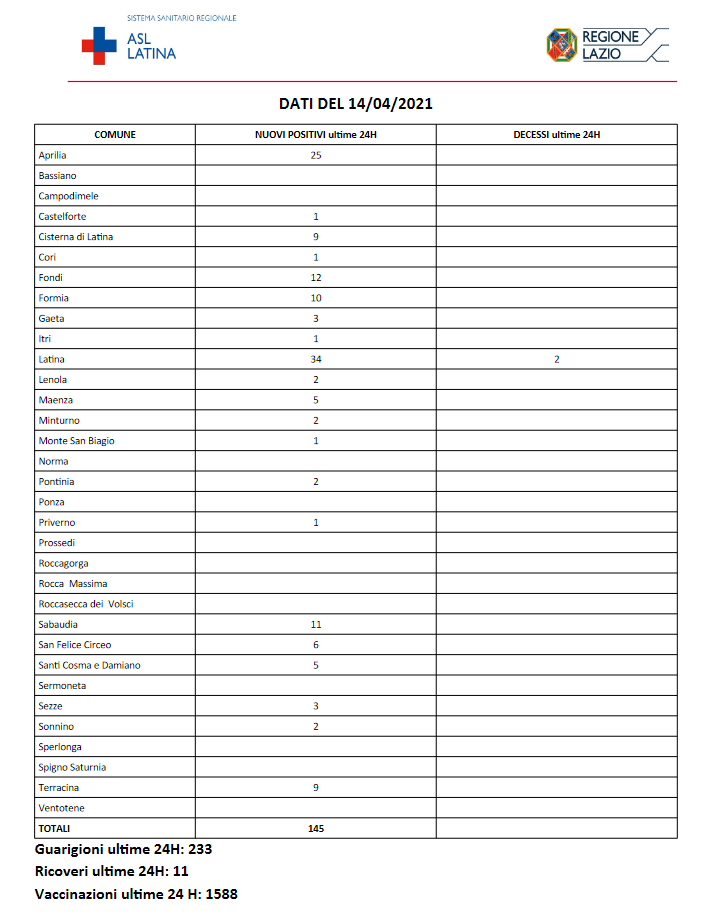 SISTEMA SANITARIO REGIONALE
ASL LATINA

REGIONE LAZIO

DATI DEL 14/04/2021

| COMUNE | NUOVI POSITIVI ultime 24H | DECESSI ultime 24H |
|---|---|---|
| Aprilia | 25 | |
| Bassiano | | |
| Campodimele | | |
| Castelforte | 1 | |
| Cisterna di Latina | 9 | |
| Cori | 1 | |
| Fondi | 12 | |
| Formia | 10 | |
| Gaeta | 3 | |
| Itri | 1 | |
| Latina | 34 | 2 |
| Lenola | 2 | |
| Maenza | 5 | |
| Minturno | 2 | |
| Monte San Biagio | 1 | |
| Norma | | |
| Pontinia | 2 | |
| Ponza | | |
| Priverno | 1 | |
| Prossedi | | |
| Roccagorga | | |
| Rocca Massima | | |
| Roccasecca dei Volsci | | |
| Sabaudia | 11 | |
| San Felice Circeo | 6 | |
| Santi Cosma e Damiano | 5 | |
| Sermoneta | | |
| Sezze | 3 | |
| Sonnino | 2 | |
| Sperlonga | | |
| Spigno Saturnia | | |
| Terracina | 9 | |
| Ventotene | | |
| TOTALI | 145 | |

Guarigioni ultime 24H: 233
Ricoveri ultime 24H: 11
Vaccinazioni ultime 24 H: 1588